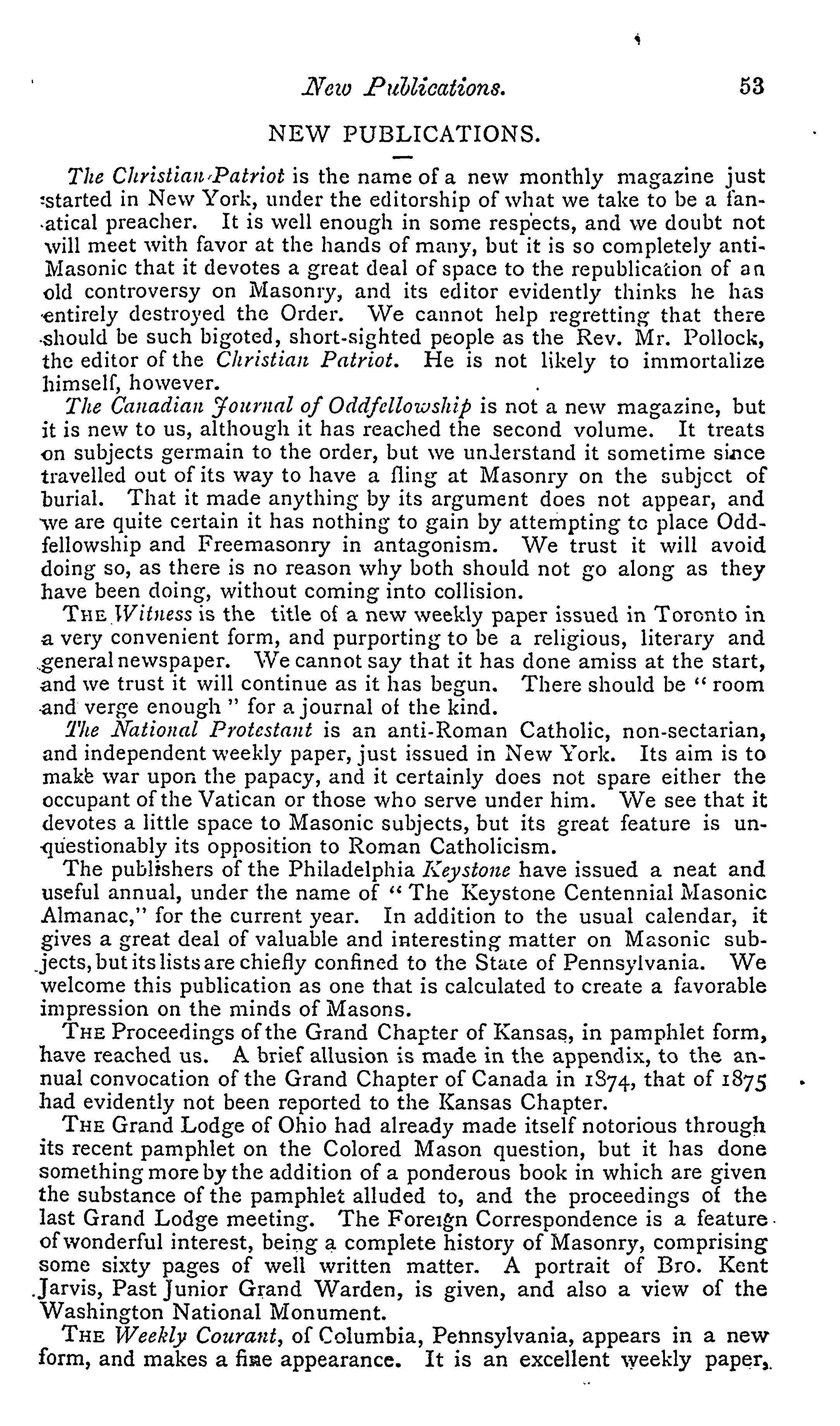 New Publications. 53

NEW PUBLICATIONS.

The Christian Patriot is the name of a new monthly magazine just started in New York, under the editorship of what we take to be a fanatical preacher. It is well enough in some respects, and we doubt not will meet with favor at the hands of many, but it is so completely anti-Masonic that it devotes a great deal of space to the republication of an old controversy on Masonry, and its editor evidently thinks he has entirely destroyed the Order. We cannot help regretting that there should be such bigoted, short-sighted people as the Rev. Mr. Pollock, the editor of the Christian Patriot. He is not likely to immortalize himself, however.

The Canadian Journal of Oddfellowship is not a new magazine, but it is new to us, although it has reached the second volume. It treats on subjects germain to the order, but we understand it sometime since travelled out of its way to have a fling at Masonry on the subject of burial. That it made anything by its argument does not appear, and we are quite certain it has nothing to gain by attempting to place Oddfellowship and Freemasonry in antagonism. We trust it will avoid doing so, as there is no reason why both should not go along as they have been doing, without coming into collision.

THE Witness is the title of a new weekly paper issued in Toronto in a very convenient form, and purporting to be a religious, literary and general newspaper. We cannot say that it has done amiss at the start, and we trust it will continue as it has begun. There should be "room and verge enough" for a journal of the kind.

The National Protestant is an anti-Roman Catholic, non-sectarian, and independent weekly paper, just issued in New York. Its aim is to make war upon the papacy, and it certainly does not spare either the occupant of the Vatican or those who serve under him. We see that it devotes a little space to Masonic subjects, but its great feature is unquestionably its opposition to Roman Catholicism.

The publishers of the Philadelphia Keystone have issued a neat and useful annual, under the name of "The Keystone Centennial Masonic Almanac," for the current year. In addition to the usual calendar, it gives a great deal of valuable and interesting matter on Masonic subjects, but its lists are chiefly confined to the State of Pennsylvania. We welcome this publication as one that is calculated to create a favorable impression on the minds of Masons.

THE Proceedings of the Grand Chapter of Kansas, in pamphlet form, have reached us. A brief allusion is made in the appendix, to the annual convocation of the Grand Chapter of Canada in 1874, that of 1875 had evidently not been reported to the Kansas Chapter.

THE Grand Lodge of Ohio had already made itself notorious through its recent pamphlet on the Colored Mason question, but it has done something more by the addition of a ponderous book in which are given the substance of the pamphlet alluded to, and the proceedings of the last Grand Lodge meeting. The Foreign Correspondence is a feature of wonderful interest, being a complete history of Masonry, comprising some sixty pages of well written matter. A portrait of Bro. Kent Jarvis, Past Junior Grand Warden, is given, and also a view of the Washington National Monument.

THE Weekly Courant, of Columbia, Pennsylvania, appears in a new form, and makes a fine appearance. It is an excellent weekly paper,